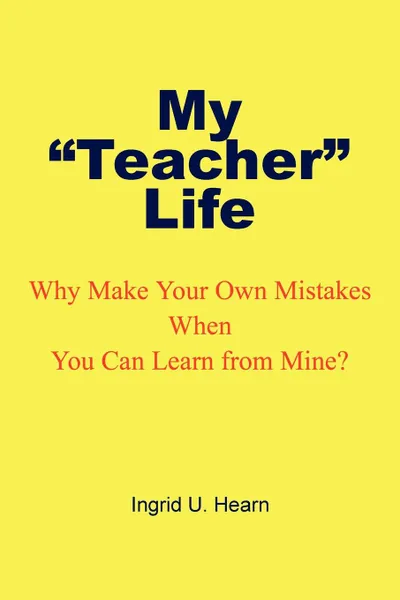 My “Teacher” Life

Why Make Your Own Mistakes When You Can Learn from Mine?

Ingrid U. Hearn